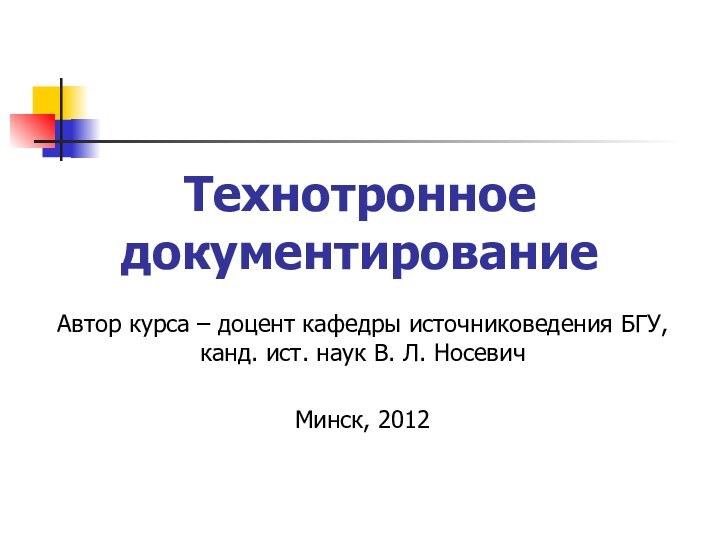 Технотронное документирование

Автор курса – доцент кафедры источниковедения БГУ, канд. ист. наук В. Л. Носевич

Минск, 2012